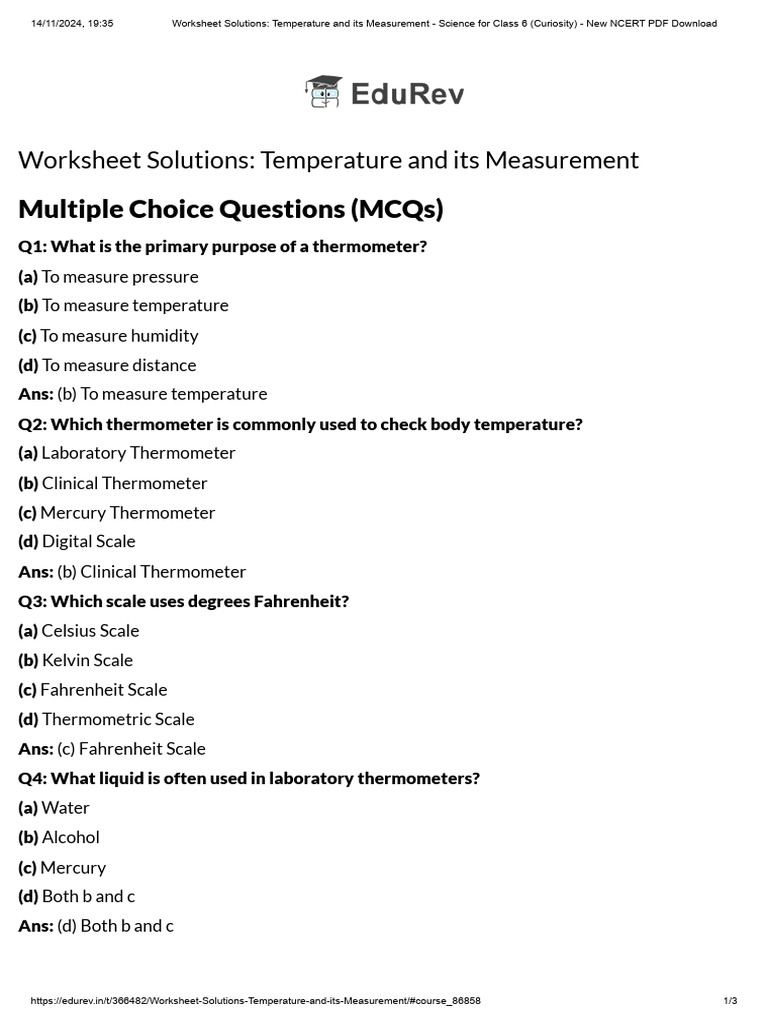 14/11/2024, 19:35 Worksheet Solutions: Temperature and its Measurement - Science for Class 6 (Curiosity) - New NCERT PDF Download

EduRev

Worksheet Solutions: Temperature and its Measurement

Multiple Choice Questions (MCQs)

Q1: What is the primary purpose of a thermometer?
(a) To measure pressure
(b) To measure temperature
(c) To measure humidity
(d) To measure distance
Ans: (b) To measure temperature

Q2: Which thermometer is commonly used to check body temperature?
(a) Laboratory Thermometer
(b) Clinical Thermometer
(c) Mercury Thermometer
(d) Digital Scale
Ans: (b) Clinical Thermometer

Q3: Which scale uses degrees Fahrenheit?
(a) Celsius Scale
(b) Kelvin Scale
(c) Fahrenheit Scale
(d) Thermometric Scale
Ans: (c) Fahrenheit Scale

Q4: What liquid is often used in laboratory thermometers?
(a) Water
(b) Alcohol
(c) Mercury
(d) Both b and c
Ans: (d) Both b and c

https://edurev.in/t/366482/Worksheet-Solutions-Temperature-and-its-Measurement/#course_86858 1/3